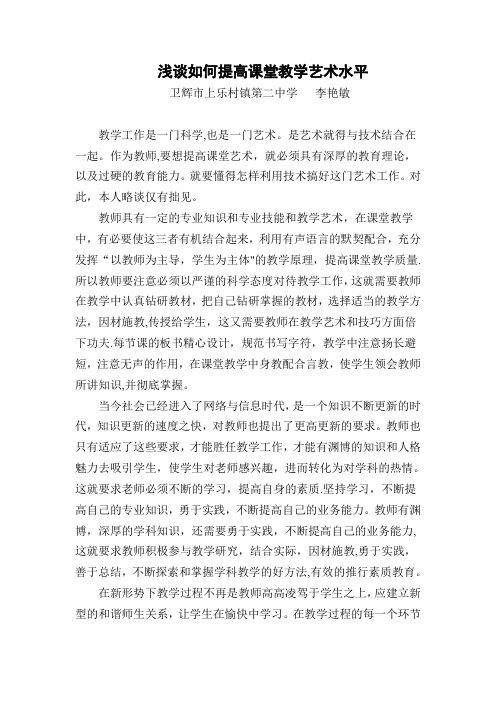 浅谈如何提高课堂教学艺术水平

卫辉市上乐村镇第二中学　　李艳敏

教学工作是一门科学,也是一门艺术。是艺术就得与技术结合在一起。作为教师,要想提高课堂艺术，就必须具有深厚的教育理论，以及过硬的教育能力。就要懂得怎样利用技术搞好这门艺术工作。对此，本人略谈仅有拙见。

教师具有一定的专业知识和专业技能和教学艺术，在课堂教学中，有必要使这三者有机结合起来，利用有声语言的默契配合，充分发挥“以教师为主导，学生为主体"的教学原理，提高课堂教学质量.所以教师要注意必须以严谨的科学态度对待教学工作，这就需要教师在教学中认真钻研教材，把自己钻研掌握的教材，选择适当的教学方法，因材施教,传授给学生，这又需要教师在教学艺术和技巧方面倍下功夫.每节课的板书精心设计，规范书写字符，教学中注意扬长避短，注意无声的作用，在课堂教学中身教配合言教，使学生领会教师所讲知识,并彻底掌握。

当今社会已经进入了网络与信息时代，是一个知识不断更新的时代，知识更新的速度之快，对教师也提出了更高更新的要求。教师也只有适应了这些要求，才能胜任教学工作，才能有渊博的知识和人格魅力去吸引学生，使学生对老师感兴趣，进而转化为对学科的热情。这就要求老师必须不断的学习，提高自身的素质.坚持学习，不断提高自己的专业知识，勇于实践，不断提高自己的业务能力。教师有渊博，深厚的学科知识，还需要勇于实践，不断提高自己的业务能力,这就要求教师积极参与教学研究，结合实际，因材施教,勇于实践，善于总结，不断探索和掌握学科教学的好方法,有效的推行素质教育。

在新形势下教学过程不再是教师高高凌驾于学生之上，应建立新型的和谐师生关系，让学生在愉快中学习。在教学过程的每一个环节